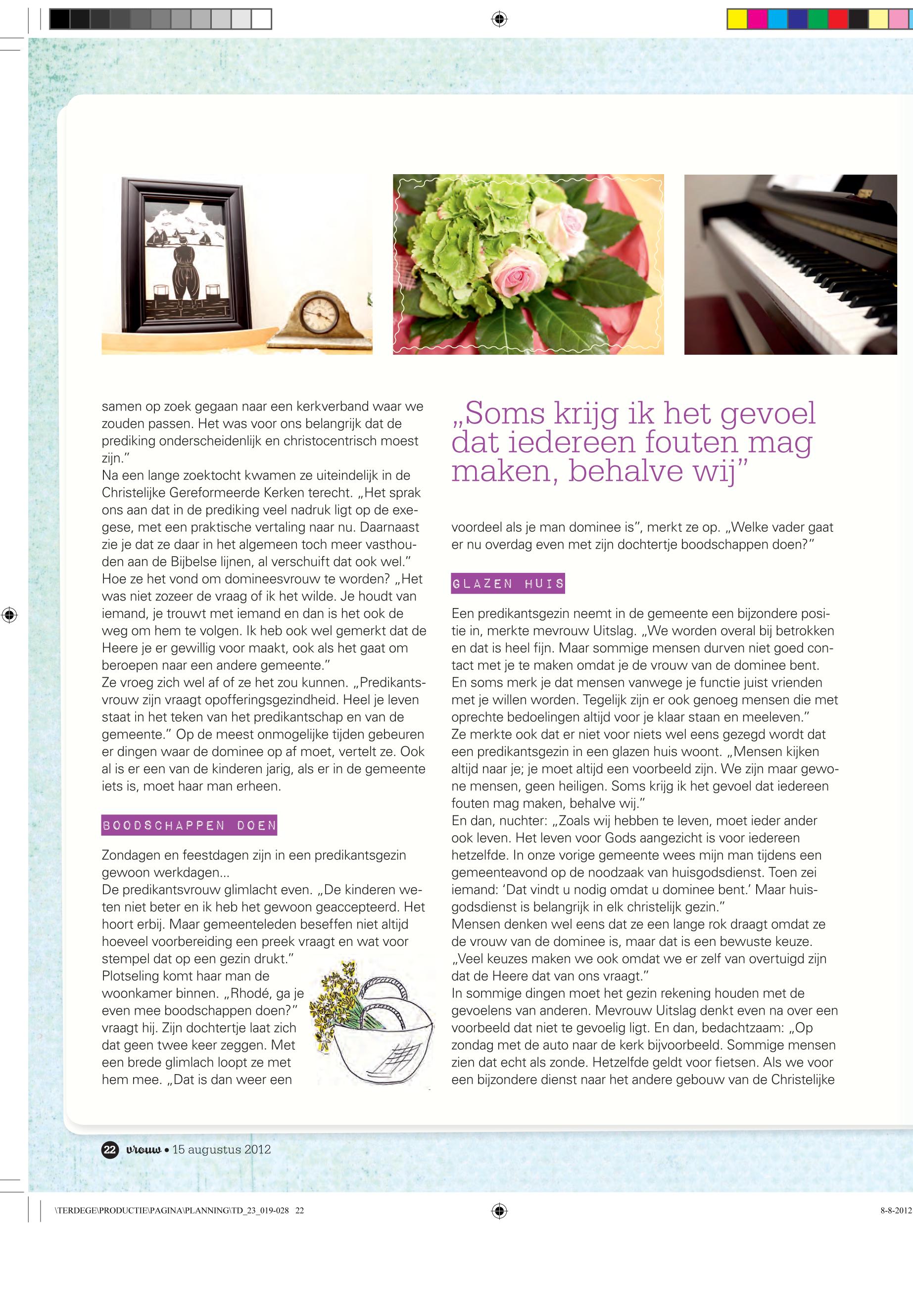 samen op zoek gegaan naar een kerkverband waar we zouden passen. Het was voor ons belangrijk dat de prediking onderscheidenlijk en christocentrisch moest zijn."
Na een lange zoektocht kwamen ze uiteindelijk in de Christelijke Gereformeerde Kerken terecht. „Het sprak ons aan dat in de prediking veel nadruk ligt op de exegese, met een praktische vertaling naar nu. Daarnaast zie je dat ze daar in het algemeen toch meer vasthouden aan de Bijbelse lijnen, al verschuift dat ook wel."
Hoe ze het vond om domineesvrouw te worden? „Het was niet zozeer de vraag of ik het wilde. Je houdt van iemand, je trouwt met iemand en dan is het ook de weg om hem te volgen. Ik heb ook wel gemerkt dat de Heere je er gewillig voor maakt, ook als het gaat om beroepen naar een andere gemeente."
Ze vroeg zich wel af of ze het zou kunnen. „Predikantsvrouw zijn vraagt opofferingsgezindheid. Heel je leven staat in het teken van het predikantschap en van de gemeente." Op de meest onmogelijke tijden gebeuren er dingen waar de dominee op af moet, vertelt ze. Ook al is er een van de kinderen jarig, als er in de gemeente iets is, moet haar man erheen.

BOODSCHAPPEN DOEN

Zondagen en feestdagen zijn in een predikantsgezin gewoon werkdagen...
De predikantsvrouw glimlacht even. „De kinderen weten niet beter en ik heb het gewoon geaccepteerd. Het hoort erbij. Maar gemeenteleden beseffen niet altijd hoeveel voorbereiding een preek vraagt en wat voor stempel dat op een gezin drukt."
Plotseling komt haar man de woonkamer binnen. „Rhodé, ga je even mee boodschappen doen?" vraagt hij. Zijn dochtertje laat zich dat geen twee keer zeggen. Met een brede glimlach loopt ze met hem mee. „Dat is dan weer een

„Soms krijg ik het gevoel dat iedereen fouten mag maken, behalve wij"

voordeel als je man dominee is", merkt ze op. „Welke vader gaat er nu overdag even met zijn dochtertje boodschappen doen?"

GLAZEN HUIS

Een predikantsgezin neemt in de gemeente een bijzondere positie in, merkte mevrouw Uitslag. „We worden overal bij betrokken en dat is heel fijn. Maar sommige mensen durven niet goed contact met je te maken omdat je de vrouw van de dominee bent. En soms merk je dat mensen vanwege je functie juist vrienden met je willen worden. Tegelijk zijn er ook genoeg mensen die met oprechte bedoelingen altijd voor je klaar staan en meeleven."
Ze merkte ook dat er niet voor niets wel eens gezegd wordt dat een predikantsgezin in een glazen huis woont. „Mensen kijken altijd naar je; je moet altijd een voorbeeld zijn. We zijn maar gewone mensen, geen heiligen. Soms krijg ik het gevoel dat iedereen fouten mag maken, behalve wij."
En dan, nuchter: „Zoals wij hebben te leven, moet ieder ander ook leven. Het leven voor Gods aangezicht is voor iedereen hetzelfde. In onze vorige gemeente wees mijn man tijdens een gemeenteavond op de noodzaak van huisgodsdienst. Toen zei iemand: 'Dat vindt u nodig omdat u dominee bent.' Maar huisgodsdienst is belangrijk in elk christelijk gezin."
Mensen denken wel eens dat ze een lange rok draagt omdat ze de vrouw van de dominee is, maar dat is een bewuste keuze. „Veel keuzes maken we ook omdat we er zelf van overtuigd zijn dat de Heere dat van ons vraagt."
In sommige dingen moet het gezin rekening houden met de gevoelens van anderen. Mevrouw Uitslag denkt even na over een voorbeeld dat niet te gevoelig ligt. En dan, bedachtzaam: „Op zondag met de auto naar de kerk bijvoorbeeld. Sommige mensen zien dat echt als zonde. Hetzelfde geldt voor fietsen. Als we voor een bijzondere dienst naar het andere gebouw van de Christelijke

22 vrouw • 15 augustus 2012

\TERDEGE\PRODUCTIE\PAGINA\PLANNING\TD_23_019-028 22
8-8-2012